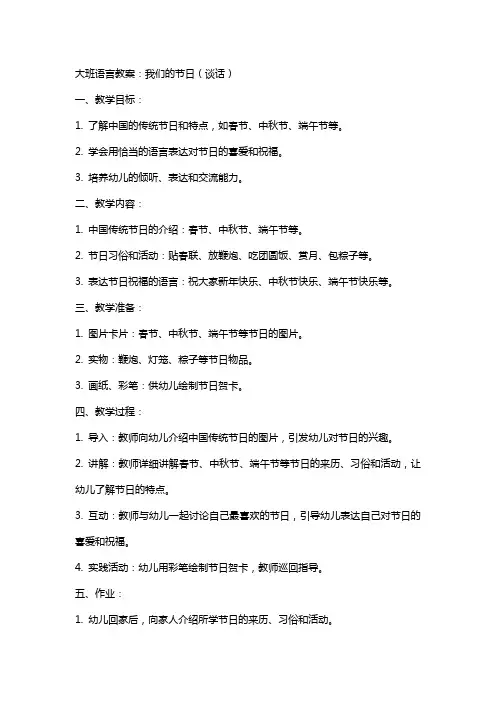 大班语言教案：我们的节日（谈话）

一、教学目标：

1. 了解中国的传统节日和特点，如春节、中秋节、端午节等。

2. 学会用恰当的语言表达对节日的喜爱和祝福。

3. 培养幼儿的倾听、表达和交流能力。

二、教学内容：

1. 中国传统节日的介绍：春节、中秋节、端午节等。

2. 节日习俗和活动：贴春联、放鞭炮、吃团圆饭、赏月、包粽子等。

3. 表达节日祝福的语言：祝大家新年快乐、中秋节快乐、端午节快乐等。

三、教学准备：

1. 图片卡片：春节、中秋节、端午节等节日的图片。

2. 实物：鞭炮、灯笼、粽子等节日物品。

3. 画纸、彩笔：供幼儿绘制节日贺卡。

四、教学过程：

1. 导入：教师向幼儿介绍中国传统节日的图片，引发幼儿对节日的兴趣。

2. 讲解：教师详细讲解春节、中秋节、端午节等节日的来历、习俗和活动，让幼儿了解节日的特点。

3. 互动：教师与幼儿一起讨论自己最喜欢的节日，引导幼儿表达自己对节日的喜爱和祝福。

4. 实践活动：幼儿用彩笔绘制节日贺卡，教师巡回指导。

五、作业：

1. 幼儿回家后，向家人介绍所学节日的来历、习俗和活动。